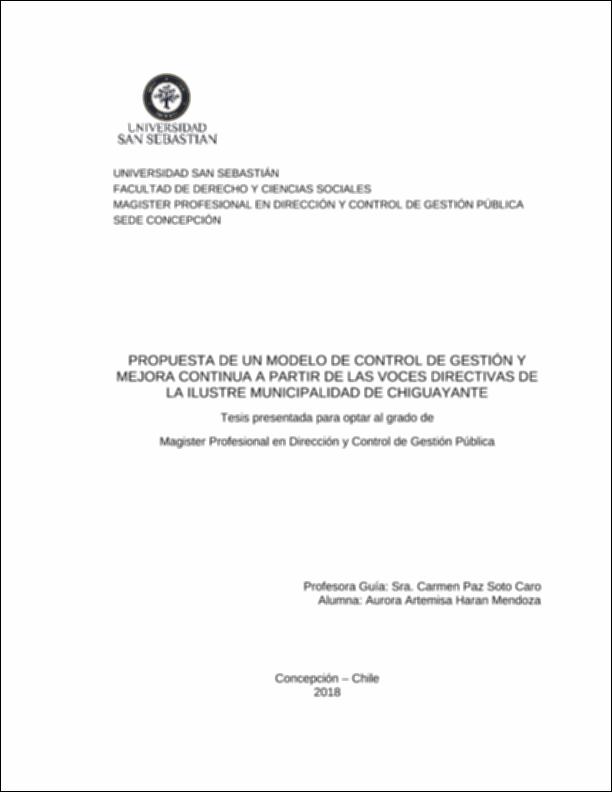 UNIVERSIDAD
SAN SEBASTIAN

UNIVERSIDAD SAN SEBASTIÁN
FACULTAD DE DERECHO Y CIENCIAS SOCIALES
MAGISTER PROFESIONAL EN DIRECCIÓN Y CONTROL DE GESTIÓN PÚBLICA
SEDE CONCEPCIÓN

PROPUESTA DE UN MODELO DE CONTROL DE GESTIÓN Y MEJORA CONTINUA A PARTIR DE LAS VOCES DIRECTIVAS DE LA ILUSTRE MUNICIPALIDAD DE CHIGUAYANTE

Tesis presentada para optar al grado de

Magister Profesional en Dirección y Control de Gestión Pública

Profesora Guía: Sra. Carmen Paz Soto Caro
Alumna: Aurora Artemisa Haran Mendoza

Concepción – Chile
2018